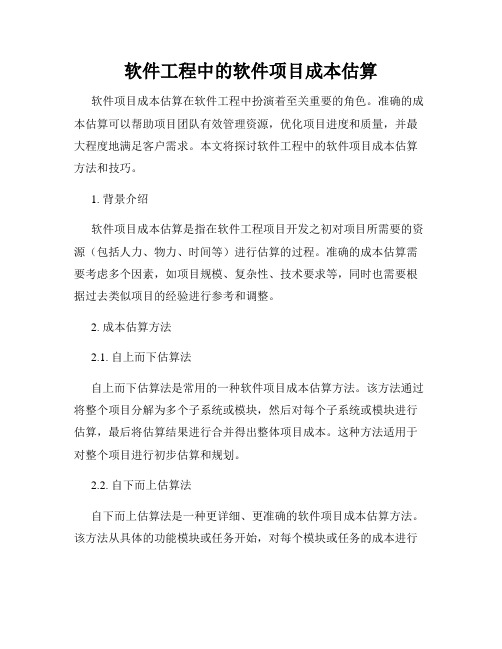 软件工程中的软件项目成本估算

软件项目成本估算在软件工程中扮演着至关重要的角色。准确的成本估算可以帮助项目团队有效管理资源，优化项目进度和质量，并最大程度地满足客户需求。本文将探讨软件工程中的软件项目成本估算方法和技巧。

1. 背景介绍

软件项目成本估算是指在软件工程项目开发之初对项目所需要的资源（包括人力、物力、时间等）进行估算的过程。准确的成本估算需要考虑多个因素，如项目规模、复杂性、技术要求等，同时也需要根据过去类似项目的经验进行参考和调整。

2. 成本估算方法

2.1. 自上而下估算法

自上而下估算法是常用的一种软件项目成本估算方法。该方法通过将整个项目分解为多个子系统或模块，然后对每个子系统或模块进行估算，最后将估算结果进行合并得出整体项目成本。这种方法适用于对整个项目进行初步估算和规划。

2.2. 自下而上估算法

自下而上估算法是一种更详细、更准确的软件项目成本估算方法。该方法从具体的功能模块或任务开始，对每个模块或任务的成本进行